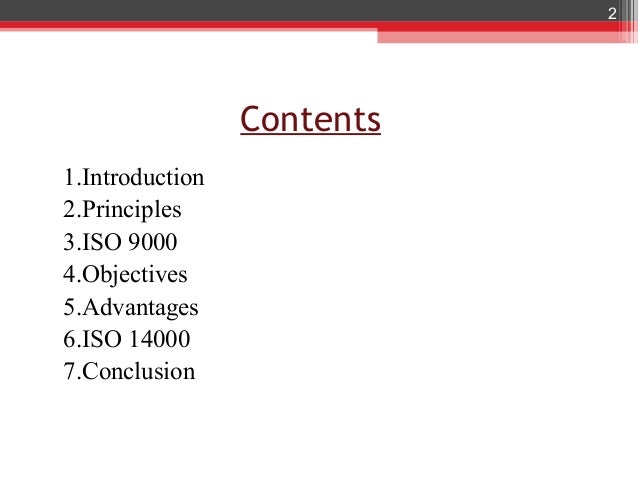 2

Contents

1.Introduction
2.Principles
3.ISO 9000
4.Objectives
5.Advantages
6.ISO 14000
7.Conclusion